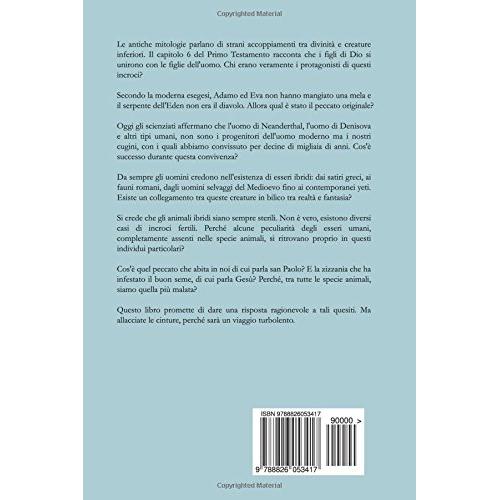 Copyrighted Material

Le antiche mitologie parlano di strani accoppiamenti tra divinità e creature inferiori. Il capitolo 6 del Primo Testamento racconta che i figli di Dio si unirono con le figlie dell'uomo. Chi erano veramente i protagonisti di questi incroci?

Secondo la moderna esegesi, Adamo ed Eva non hanno mangiato una mela e il serpente dell'Eden non era il diavolo. Allora qual è stato il peccato originale?

Oggi gli scienziati affermano che l'uomo di Neanderthal, l'uomo di Denisova e altri tipi umani, non sono i progenitori dell'uomo moderno ma i nostri cugini, con i quali abbiamo convissuto per decine di migliaia di anni. Cos'è successo durante questa convivenza?

Da sempre gli uomini credono nell'esistenza di esseri ibridi: dai satiri greci, ai fauni romani, dagli uomini selvaggi del Medioevo fino ai contemporanei yeti. Esiste un collegamento tra queste creature in bilico tra realtà e fantasia?

Si crede che gli animali ibridi siano sempre sterili. Non è vero, esistono diversi casi di incroci fertili. Perché alcune peculiarità degli esseri umani, completamente assenti nelle specie animali, si ritrovano proprio in questi individui particolari?

Cos'è quel peccato che abita in noi di cui parla san Paolo? E la zizzania che ha infestato il buon seme, di cui parla Gesù? Perché, tra tutte le specie animali, siamo quella più malata?

Questo libro promette di dare una risposta ragionevole a tali quesiti. Ma allacciate le cinture, perché sarà un viaggio turbolento.

ISBN 9788826053417

90000 >

9 788826 053417

Copyrighted Material